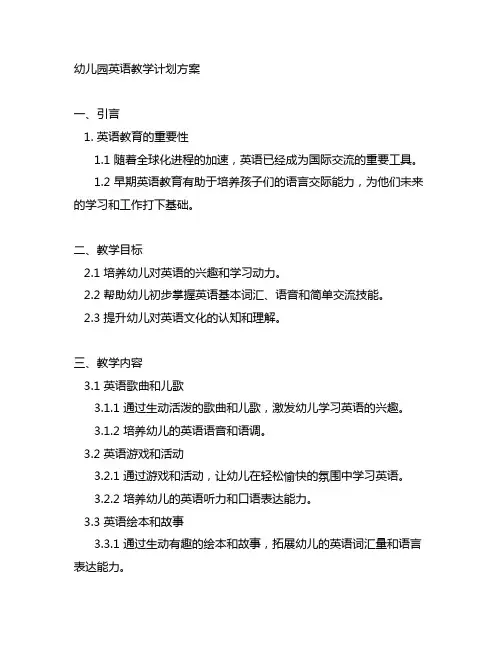 幼儿园英语教学计划方案

一、引言

1. 英语教育的重要性

1.1 随着全球化进程的加速，英语已经成为国际交流的重要工具。

1.2 早期英语教育有助于培养孩子们的语言交际能力，为他们未来的学习和工作打下基础。

二、教学目标

2.1 培养幼儿对英语的兴趣和学习动力。

2.2 帮助幼儿初步掌握英语基本词汇、语音和简单交流技能。

2.3 提升幼儿对英语文化的认知和理解。

三、教学内容

3.1 英语歌曲和儿歌

3.1.1 通过生动活泼的歌曲和儿歌，激发幼儿学习英语的兴趣。

3.1.2 培养幼儿的英语语音和语调。

3.2 英语游戏和活动

3.2.1 通过游戏和活动，让幼儿在轻松愉快的氛围中学习英语。

3.2.2 培养幼儿的英语听力和口语表达能力。

3.3 英语绘本和故事

3.3.1 通过生动有趣的绘本和故事，拓展幼儿的英语词汇量和语言表达能力。